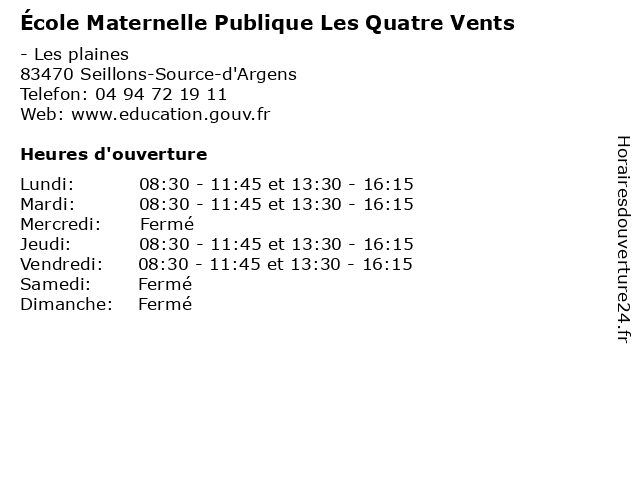 École Maternelle Publique Les Quatre Vents

- Les plaines
83470 Seillons-Source-d'Argens
Telefon: 04 94 72 19 11
Web: www.education.gouv.fr

Heures d'ouverture

Lundi: 08:30 - 11:45 et 13:30 - 16:15
Mardi: 08:30 - 11:45 et 13:30 - 16:15
Mercredi: Fermé
Jeudi: 08:30 - 11:45 et 13:30 - 16:15
Vendredi: 08:30 - 11:45 et 13:30 - 16:15
Samedi: Fermé
Dimanche: Fermé

Horairesdouverture24.fr